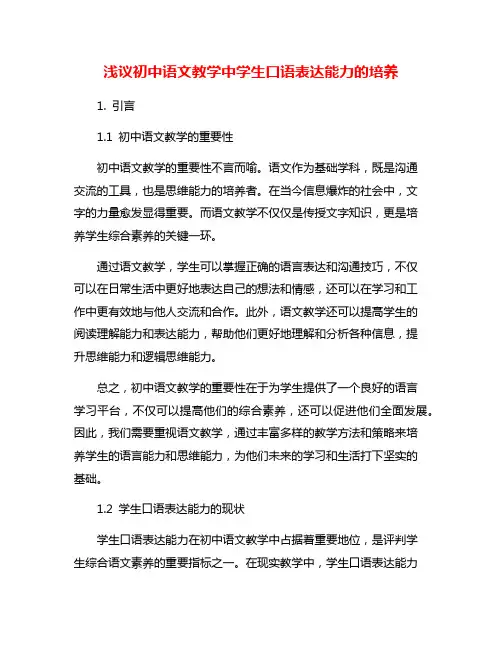 浅议初中语文教学中学生口语表达能力的培养

1. 引言

1.1 初中语文教学的重要性

初中语文教学的重要性不言而喻。语文作为基础学科，既是沟通交流的工具，也是思维能力的培养者。在当今信息爆炸的社会中，文字的力量愈发显得重要。而语文教学不仅仅是传授文字知识，更是培养学生综合素养的关键一环。

通过语文教学，学生可以掌握正确的语言表达和沟通技巧，不仅可以在日常生活中更好地表达自己的想法和情感，还可以在学习和工作中更有效地与他人交流和合作。此外，语文教学还可以提高学生的阅读理解能力和表达能力，帮助他们更好地理解和分析各种信息，提升思维能力和逻辑思维能力。

总之，初中语文教学的重要性在于为学生提供了一个良好的语言学习平台，不仅可以提高他们的综合素养，还可以促进他们全面发展。因此，我们需要重视语文教学，通过丰富多样的教学方法和策略来培养学生的语言能力和思维能力，为他们未来的学习和生活打下坚实的基础。

1.2 学生口语表达能力的现状

学生口语表达能力在初中语文教学中占据着重要地位，是评判学生综合语文素养的重要指标之一。在现实教学中，学生口语表达能力